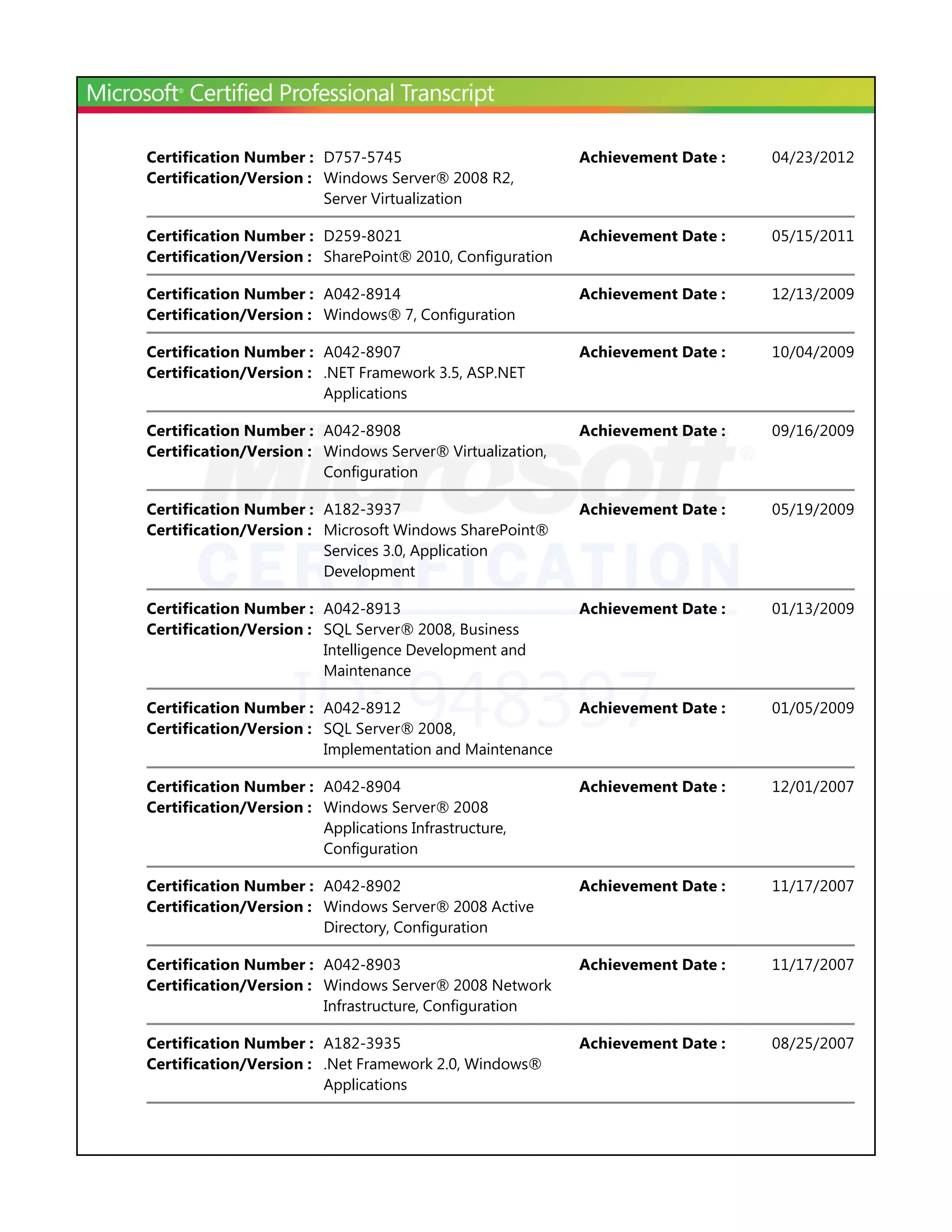 Microsoft® Certified Professional Transcript

Certification Number : D757-5745 Achievement Date : 04/23/2012
Certification/Version : Windows Server® 2008 R2, Server Virtualization

Certification Number : D259-8021 Achievement Date : 05/15/2011
Certification/Version : SharePoint® 2010, Configuration

Certification Number : A042-8914 Achievement Date : 12/13/2009
Certification/Version : Windows® 7, Configuration

Certification Number : A042-8907 Achievement Date : 10/04/2009
Certification/Version : .NET Framework 3.5, ASP.NET Applications

Certification Number : A042-8908 Achievement Date : 09/16/2009
Certification/Version : Windows Server® Virtualization, Configuration

Certification Number : A182-3937 Achievement Date : 05/19/2009
Certification/Version : Microsoft Windows SharePoint® Services 3.0, Application Development

Certification Number : A042-8913 Achievement Date : 01/13/2009
Certification/Version : SQL Server® 2008, Business Intelligence Development and Maintenance

Certification Number : A042-8912 Achievement Date : 01/05/2009
Certification/Version : SQL Server® 2008, Implementation and Maintenance

Certification Number : A042-8904 Achievement Date : 12/01/2007
Certification/Version : Windows Server® 2008 Applications Infrastructure, Configuration

Certification Number : A042-8902 Achievement Date : 11/17/2007
Certification/Version : Windows Server® 2008 Active Directory, Configuration

Certification Number : A042-8903 Achievement Date : 11/17/2007
Certification/Version : Windows Server® 2008 Network Infrastructure, Configuration

Certification Number : A182-3935 Achievement Date : 08/25/2007
Certification/Version : .Net Framework 2.0, Windows® Applications

Microsoft® CERTIFICATION ID: 948397